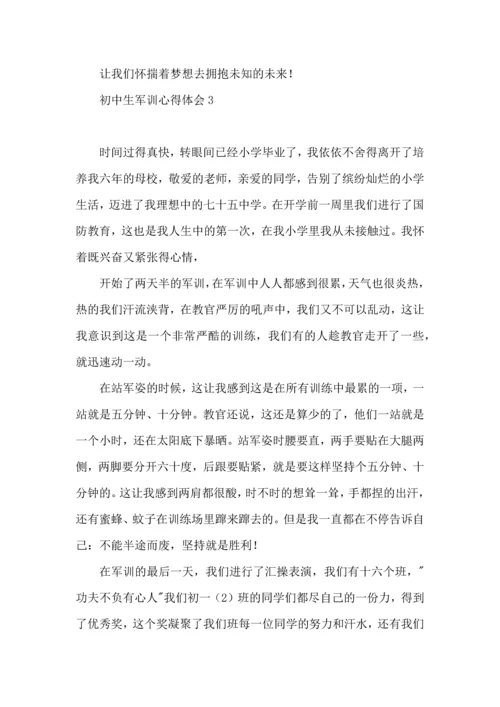 让我们怀揣着梦想去拥抱未知的未来！

初中生军训心得体会 3

时间过得真快，转眼间已经小学毕业了，我依依不舍得离开了培养我六年的母校，敬爱的老师，亲爱的同学，告别了缤纷灿烂的小学生活，迈进了我理想中的七十五中学。在开学前一周里我们进行了国防教育，这也是我人生中的第一次，在我小学里我从未接触过。我怀着既兴奋又紧张得心情，

开始了两天半的军训，在军训中人人都感到很累，天气也很炎热，热的我们汗流浃背，在教官严厉的吼声中，我们又不可以乱动，这让我意识到这是一个非常严酷的训练，我们有的人趁教官走开了一些，就迅速动一动。

在站军姿的时候，这让我感到这是在所有训练中最累的一项，一站就是五分钟、十分钟。教官还说，这还是算少的了，他们一站就是一个小时，还在太阳底下暴晒。站军姿时腰要直，两手要贴在大腿两侧，两脚要分开六十度，后跟要贴紧，就是要这样坚持个五分钟、十分钟的。这让我感到两肩都很酸，时不时的想耸一耸，手都捏的出汗，还有蜜蜂、蚊子在训练场里蹿来蹿去的。但是我一直都在不停告诉自己：不能半途而废，坚持就是胜利！

在军训的最后一天，我们进行了汇操表演，我们有十六个班，"功夫不负有心人"我们初一（2）班的同学们都尽自己的一份力，得到了优秀奖，这个奖凝聚了我们班每一位同学的努力和汗水，还有我们